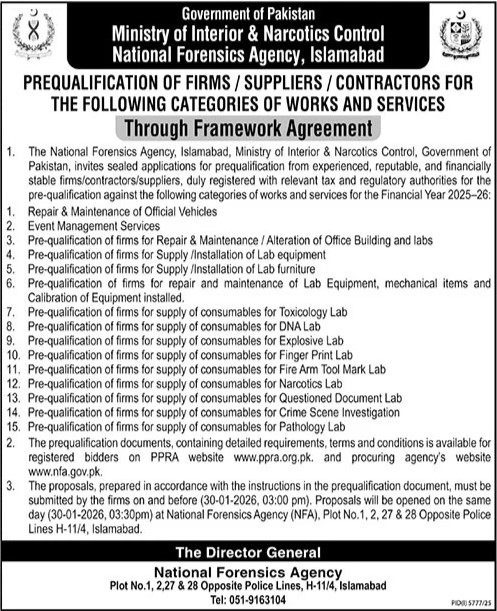 Government of Pakistan
Ministry of Interior & Narcotics Control
National Forensics Agency, Islamabad

PREQUALIFICATION OF FIRMS / SUPPLIERS / CONTRACTORS FOR THE FOLLOWING CATEGORIES OF WORKS AND SERVICES

Through Framework Agreement

1. The National Forensics Agency, Islamabad, Ministry of Interior & Narcotics Control, Government of Pakistan, invites sealed applications for prequalification from experienced, reputable, and financially stable firms/contractors/suppliers, duly registered with relevant tax and regulatory authorities for the pre-qualification against the following categories of works and services for the Financial Year 2025–26:

1. Repair & Maintenance of Official Vehicles
2. Event Management Services
3. Pre-qualification of firms for Repair & Maintenance / Alteration of Office Building and labs
4. Pre-qualification of firms for Supply /Installation of Lab equipment
5. Pre-qualification of firms for Supply /Installation of Lab furniture
6. Pre-qualification of firms for repair and maintenance of Lab Equipment, mechanical items and Calibration of Equipment installed.
7. Pre-qualification of firms for supply of consumables for Toxicology Lab
8. Pre-qualification of firms for supply of consumables for DNA Lab
9. Pre-qualification of firms for supply of consumables for Explosive Lab
10. Pre-qualification of firms for supply of consumables for Finger Print Lab
11. Pre-qualification of firms for supply of consumables for Fire Arm Tool Mark Lab
12. Pre-qualification of firms for supply of consumables for Narcotics Lab
13. Pre-qualification of firms for supply of consumables for Questioned Document Lab
14. Pre-qualification of firms for supply of consumables for Crime Scene Investigation
15. Pre-qualification of firms for supply of consumables for Pathology Lab

2. The prequalification documents, containing detailed requirements, terms and conditions is available for registered bidders on PPRA website www.ppra.org.pk. and procuring agency's website www.nfa.gov.pk.

3. The proposals, prepared in accordance with the instructions in the prequalification document, must be submitted by the firms on and before (30-01-2026, 03:00 pm). Proposals will be opened on the same day (30-01-2026, 03:30pm) at National Forensics Agency (NFA), Plot No.1, 2, 27 & 28 Opposite Police Lines H-11/4, Islamabad.

The Director General

National Forensics Agency
Plot No.1, 2,27 & 28 Opposite Police Lines, H-11/4, Islamabad
Tel: 051-9163104

PID(I) 5777/25